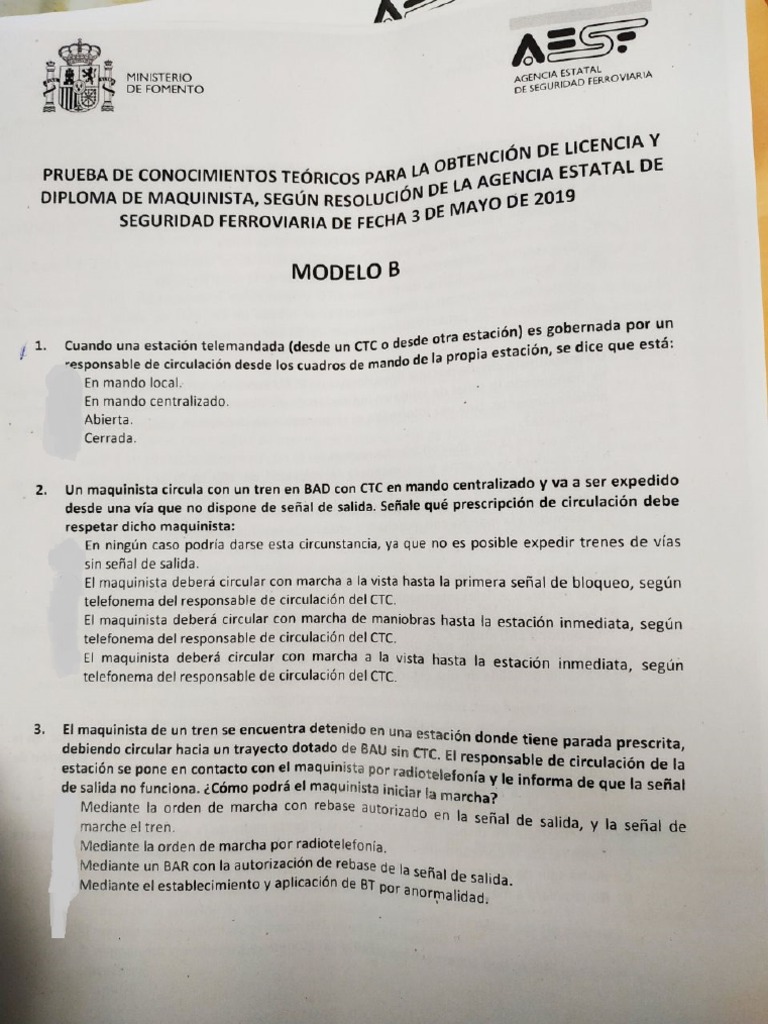 MINISTERIO
DE FOMENTO

AESF
AGENCIA ESTATAL
DE SEGURIDAD FERROVIARIA

PRUEBA DE CONOCIMIENTOS TEÓRICOS PARA LA OBTENCIÓN DE LICENCIA Y DIPLOMA DE MAQUINISTA, SEGÚN RESOLUCIÓN DE LA AGENCIA ESTATAL DE SEGURIDAD FERROVIARIA DE FECHA 3 DE MAYO DE 2019

MODELO B

1. Cuando una estación telemandada (desde un CTC o desde otra estación) es gobernada por un responsable de circulación desde los cuadros de mando de la propia estación, se dice que está:
En mando local.
En mando centralizado.
Abierta.
Cerrada.

2. Un maquinista circula con un tren en BAD con CTC en mando centralizado y va a ser expedido desde una vía que no dispone de señal de salida. Señale qué prescripción de circulación debe respetar dicho maquinista:
En ningún caso podría darse esta circunstancia, ya que no es posible expedir trenes de vías sin señal de salida.
El maquinista deberá circular con marcha a la vista hasta la primera señal de bloqueo, según telefonema del responsable de circulación del CTC.
El maquinista deberá circular con marcha de maniobras hasta la estación inmediata, según telefonema del responsable de circulación del CTC.
El maquinista deberá circular con marcha a la vista hasta la estación inmediata, según telefonema del responsable de circulación del CTC.

3. El maquinista de un tren se encuentra detenido en una estación donde tiene parada prescrita, debiendo circular hacia un trayecto dotado de BAU sin CTC. El responsable de circulación de la estación se pone en contacto con el maquinista por radiotelefonía y le informa de que la señal de salida no funciona. ¿Cómo podrá el maquinista iniciar la marcha?
Mediante la orden de marcha con rebase autorizado en la señal de salida, y la señal de marche el tren.
Mediante la orden de marcha por radiotelefonía.
Mediante un BAR con la autorización de rebase de la señal de salida.
Mediante el establecimiento y aplicación de BT por anormalidad.